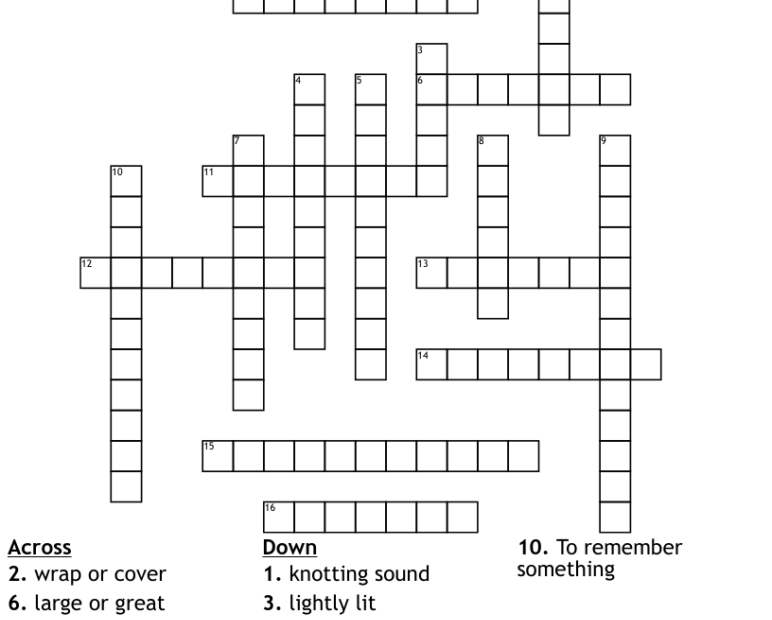 3
4
5
6
7
8
9
10
11
12
13
14
15
16

Across
2. wrap or cover
6. large or great

Down
1. knotting sound
3. lightly lit

10. To remember something